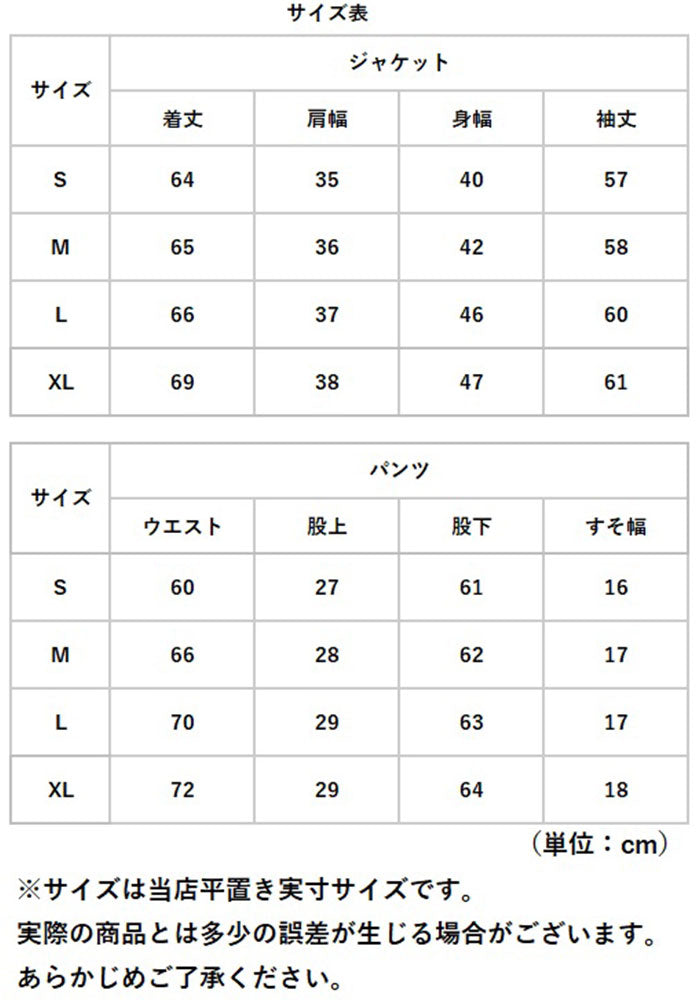 サイズ表

| サイズ | ジャケット | | | |
|---|---|---|---|---|
| | 着丈 | 肩幅 | 身幅 | 袖丈 |
| S | 64 | 35 | 40 | 57 |
| M | 65 | 36 | 42 | 58 |
| L | 66 | 37 | 46 | 60 |
| XL | 69 | 38 | 47 | 61 |

| サイズ | パンツ | | | |
|---|---|---|---|---|
| | ウエスト | 股上 | 股下 | すそ幅 |
| S | 60 | 27 | 61 | 16 |
| M | 66 | 28 | 62 | 17 |
| L | 70 | 29 | 63 | 17 |
| XL | 72 | 29 | 64 | 18 |

（単位：cm）

※サイズは当店平置き実寸サイズです。
実際の商品とは多少の誤差が生じる場合がございます。
あらかじめご了承ください。